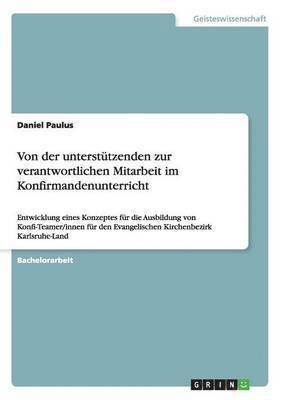 Geisteswissenschaft

Daniel Paulus

Von der unterstützenden zur verantwortlichen Mitarbeit im Konfirmandenunterricht

Entwicklung eines Konzeptes für die Ausbildung von Konfi-Teamer/innen für den Evangelischen Kirchenbezirk Karlsruhe-Land

Bachelorarbeit

GRIN